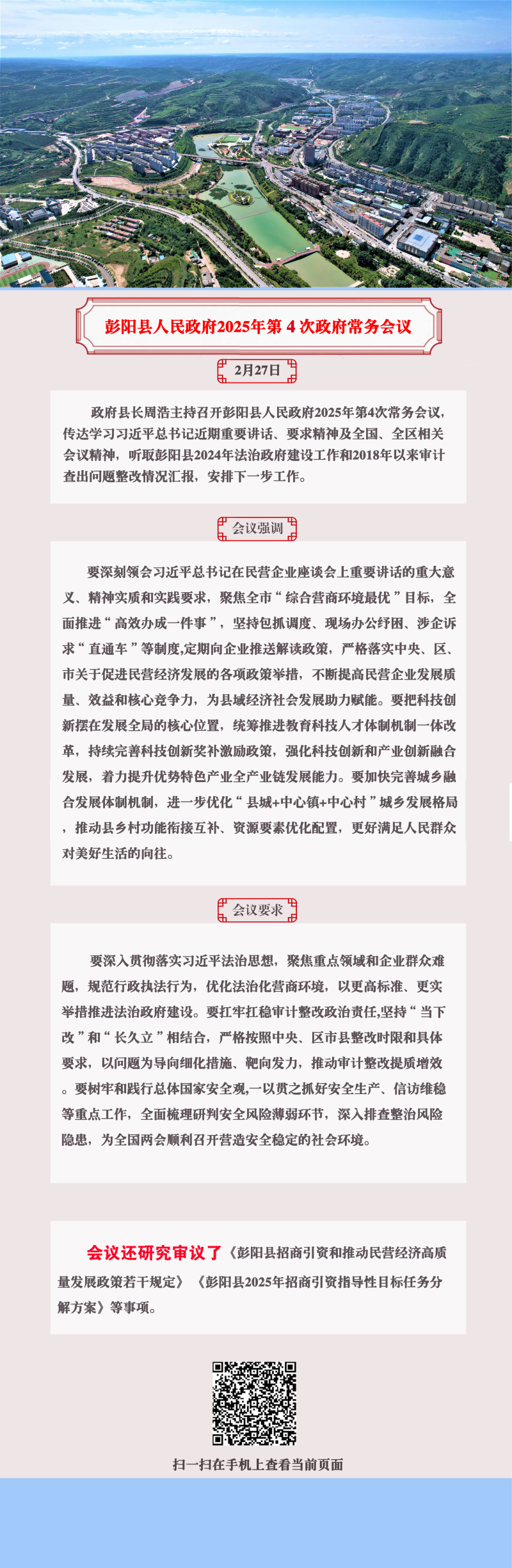 彭阳县人民政府2025年第 4 次政府常务会议

2月27日

政府县长周浩主持召开彭阳县人民政府2025年第4次常务会议，传达学习习近平总书记近期重要讲话、要求精神及全国、全区相关会议精神，听取彭阳县2024年法治政府建设工作和2018年以来审计查出问题整改情况汇报，安排下一步工作。

会议强调

要深刻领会习近平总书记在民营企业座谈会上重要讲话的重大意义、精神实质和实践要求，聚焦全市“综合营商环境最优”目标，全面推进“高效办成一件事”，坚持包抓调度、现场办公纾困、涉企诉求“直通车”等制度,定期向企业推送解读政策，严格落实中央、区、市关于促进民营经济发展的各项政策举措，不断提高民营企业发展质量、效益和核心竞争力，为县域经济社会发展助力赋能。要把科技创新摆在发展全局的核心位置，统筹推进教育科技人才体制机制一体改革，持续完善科技创新奖补激励政策，强化科技创新和产业创新融合发展，着力提升优势特色产业全产业链发展能力。要加快完善城乡融合发展体制机制，进一步优化“县城+中心镇+中心村”城乡发展格局，推动县乡村功能衔接互补、资源要素优化配置，更好满足人民群众对美好生活的向往。

会议要求

要深入贯彻落实习近平法治思想，聚焦重点领域和企业群众难题，规范行政执法行为，优化法治化营商环境，以更高标准、更实举措推进法治政府建设。要扛牢扛稳审计整改政治责任,坚持“当下改”和“长久立”相结合，严格按照中央、区市县整改时限和具体要求，以问题为导向细化措施、靶向发力，推动审计整改提质增效。要树牢和践行总体国家安全观,一以贯之抓好安全生产、信访维稳等重点工作，全面梳理研判安全风险薄弱环节，深入排查整治风险隐患，为全国两会顺利召开营造安全稳定的社会环境。

会议还研究审议了《彭阳县招商引资和推动民营经济高质量发展政策若干规定》《彭阳县2025年招商引资指导性目标任务分解方案》等事项。

扫一扫在手机上查看当前页面